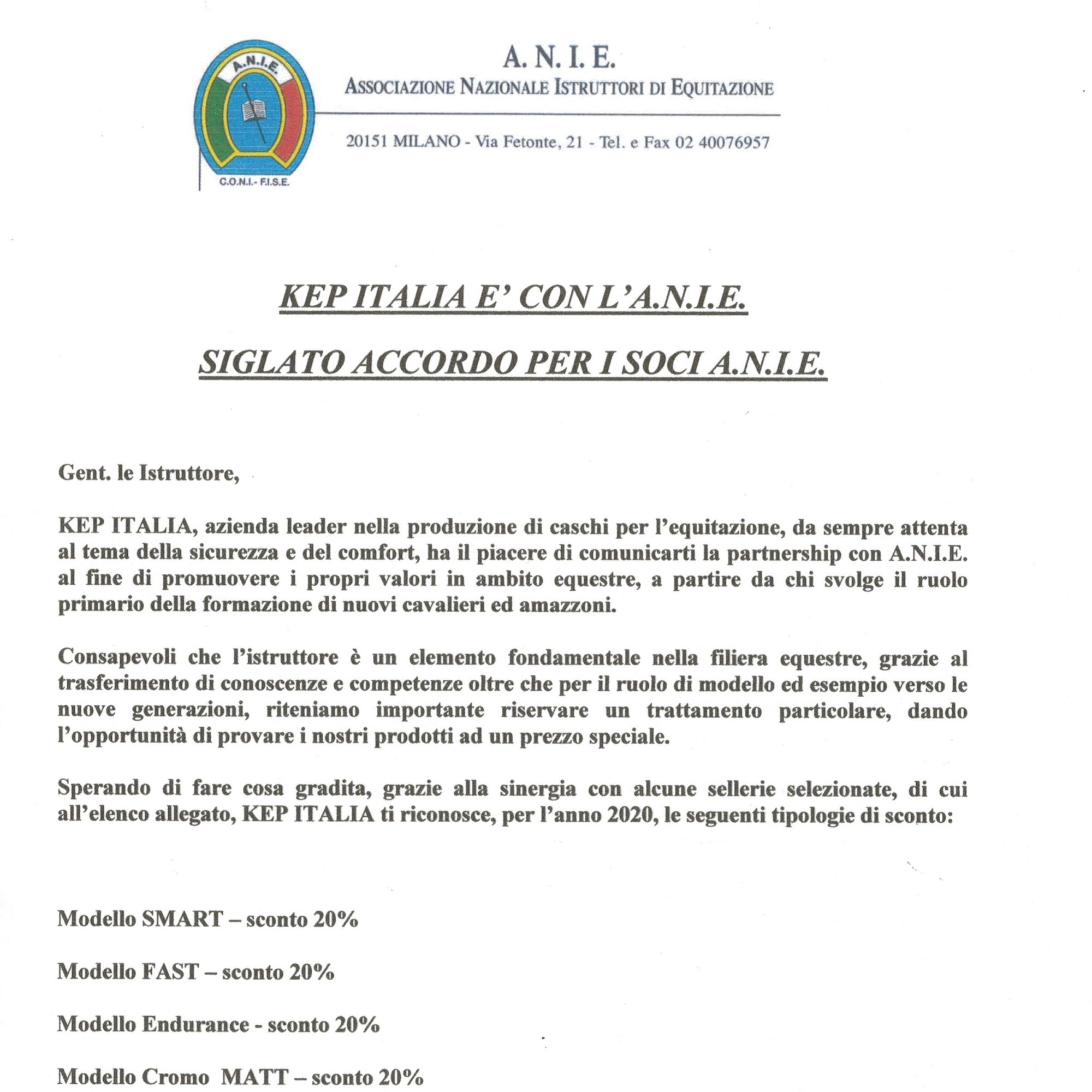 A.N.I.E.

C.O.N.I.- F.I.S.E.

A. N. I. E.
ASSOCIAZIONE NAZIONALE ISTRUTTORI DI EQUITAZIONE

20151 MILANO - Via Fetonte, 21 - Tel. e Fax 02 40076957

KEP ITALIA E' CON L'A.N.I.E.

SIGLATO ACCORDO PER I SOCI A.N.I.E.

Gent. le Istruttore,

KEP ITALIA, azienda leader nella produzione di caschi per l'equitazione, da sempre attenta al tema della sicurezza e del comfort, ha il piacere di comunicarti la partnership con A.N.I.E. al fine di promuovere i propri valori in ambito equestre, a partire da chi svolge il ruolo primario della formazione di nuovi cavalieri ed amazzoni.

Consapevoli che l'istruttore è un elemento fondamentale nella filiera equestre, grazie al trasferimento di conoscenze e competenze oltre che per il ruolo di modello ed esempio verso le nuove generazioni, riteniamo importante riservare un trattamento particolare, dando l'opportunità di provare i nostri prodotti ad un prezzo speciale.

Sperando di fare cosa gradita, grazie alla sinergia con alcune sellerie selezionate, di cui all'elenco allegato, KEP ITALIA ti riconosce, per l'anno 2020, le seguenti tipologie di sconto:

Modello SMART – sconto 20%

Modello FAST – sconto 20%

Modello Endurance - sconto 20%

Modello Cromo MATT – sconto 20%